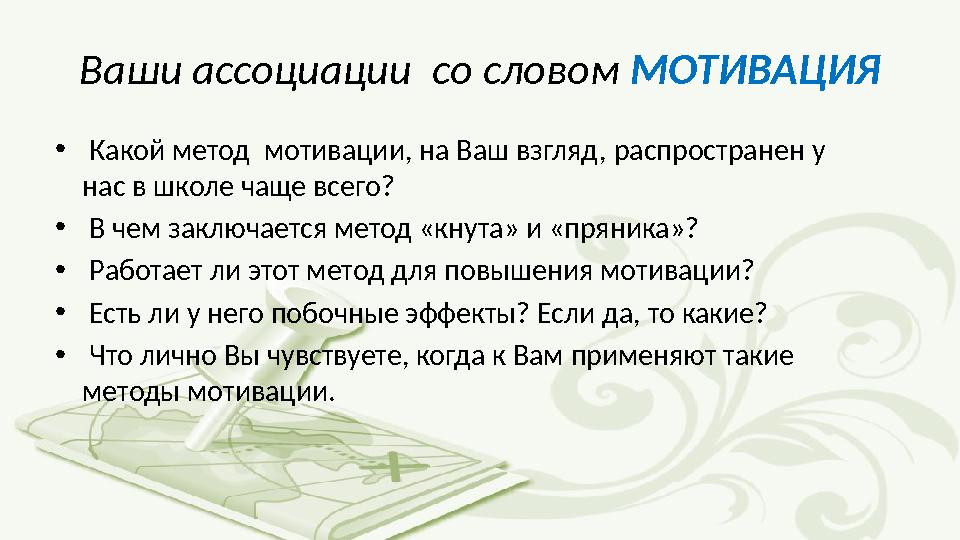 Ваши ассоциации со словом МОТИВАЦИЯ

• Какой метод мотивации, на Ваш взгляд, распространен у нас в школе чаще всего?
• В чем заключается метод «кнута» и «пряника»?
• Работает ли этот метод для повышения мотивации?
• Есть ли у него побочные эффекты? Если да, то какие?
• Что лично Вы чувствуете, когда к Вам применяют такие методы мотивации.